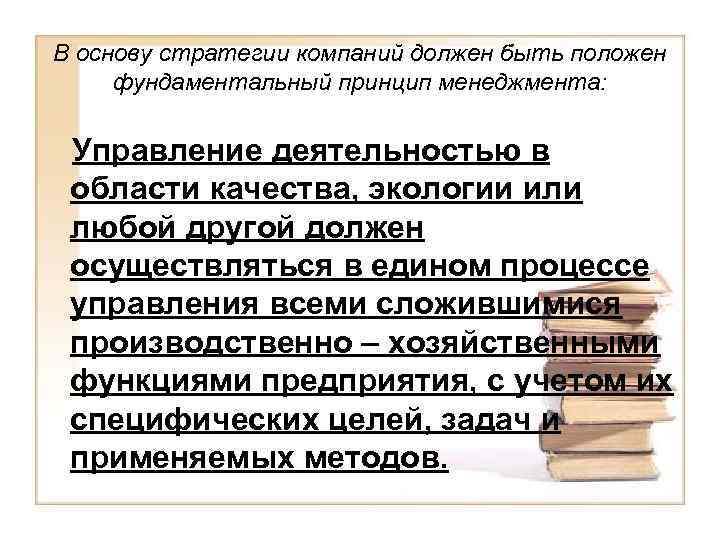 В основу стратегии компаний должен быть положен фундаментальный принцип менеджмента:

Управление деятельностью в области качества, экологии или любой другой должен осуществляться в едином процессе управления всеми сложившимися производственно – хозяйственными функциями предприятия, с учетом их специфических целей, задач и применяемых методов.